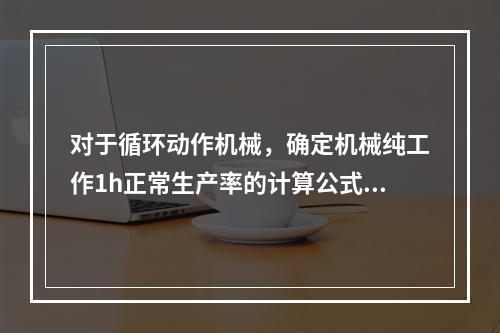 对于循环动作机械，确定机械纯工作1h正常生产率的计算公式...